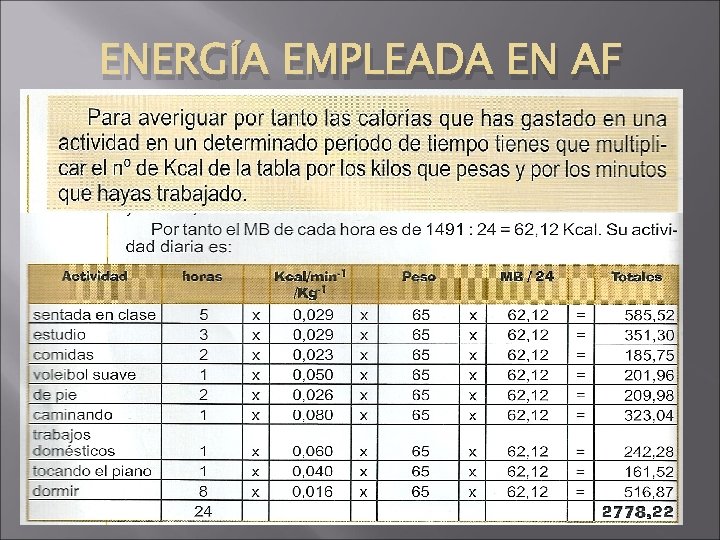 ENERGÍA EMPLEADA EN AF

Para averiguar por tanto las calorías que has gastado en una actividad en un determinado periodo de tiempo tienes que multiplicar el nº de Kcal de la tabla por los kilos que pesas y por los minutos que hayas trabajado.

Por tanto el MB de cada hora es de 1491 : 24 = 62,12 Kcal. Su actividad diaria es:

| Actividad | horas | | Kcal/min$^{-1}$ /Kg$^{-1}$ | | Peso | | MB / 24 | | Totales |
|---|---|---|---|---|---|---|---|---|---|
| sentada en clase | 5 | x | 0,029 | x | 65 | x | 62,12 | = | 585,52 |
| estudio | 3 | x | 0,029 | x | 65 | x | 62,12 | = | 351,30 |
| comidas | 2 | x | 0,023 | x | 65 | x | 62,12 | = | 185,75 |
| voleibol suave | 1 | x | 0,050 | x | 65 | x | 62,12 | = | 201,96 |
| de pie | 2 | x | 0,026 | x | 65 | x | 62,12 | = | 209,98 |
| caminando | 1 | x | 0,080 | x | 65 | x | 62,12 | = | 323,04 |
| trabajos domésticos | 1 | x | 0,060 | x | 65 | x | 62,12 | = | 242,28 |
| tocando el piano | 1 | x | 0,040 | x | 65 | x | 62,12 | = | 161,52 |
| dormir | 8 | x | 0,016 | x | 65 | x | 62,12 | = | 516,87 |
| | 24 | | | | | | | | 2778,22 |